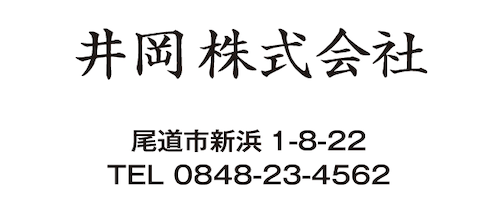 井岡 株式会社

尾道市新浜 1-8-22
TEL 0848-23-4562